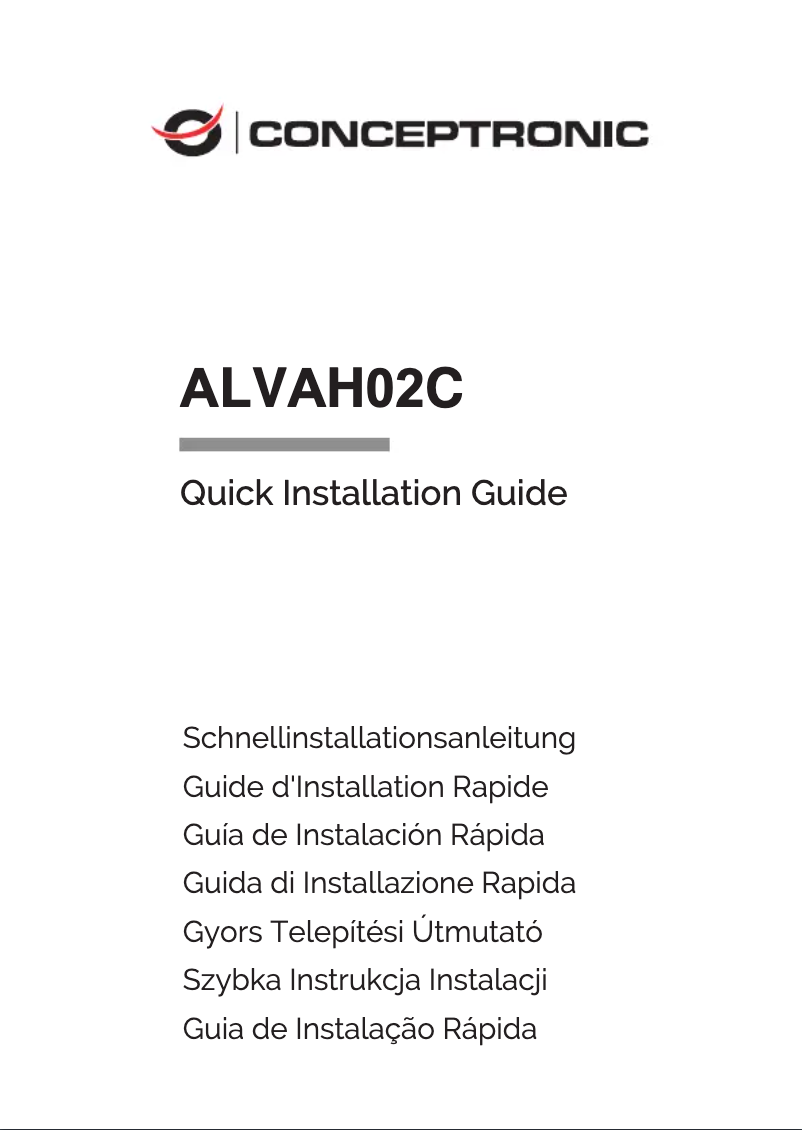 CONCEPTRONIC

ALVAH02C

Quick Installation Guide

Schnellinstallationsanleitung
Guide d'Installation Rapide
Guía de Instalación Rápida
Guida di Installazione Rapida
Gyors Telepítési Útmutató
Szybka Instrukcja Instalacji
Guia de Instalação Rápida